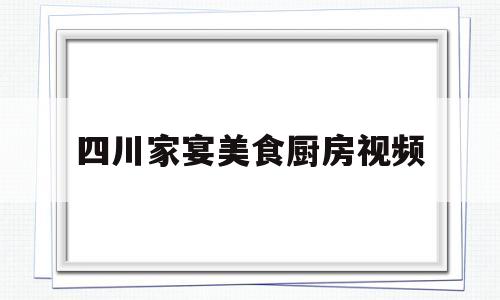 四川家宴美食厨房视频